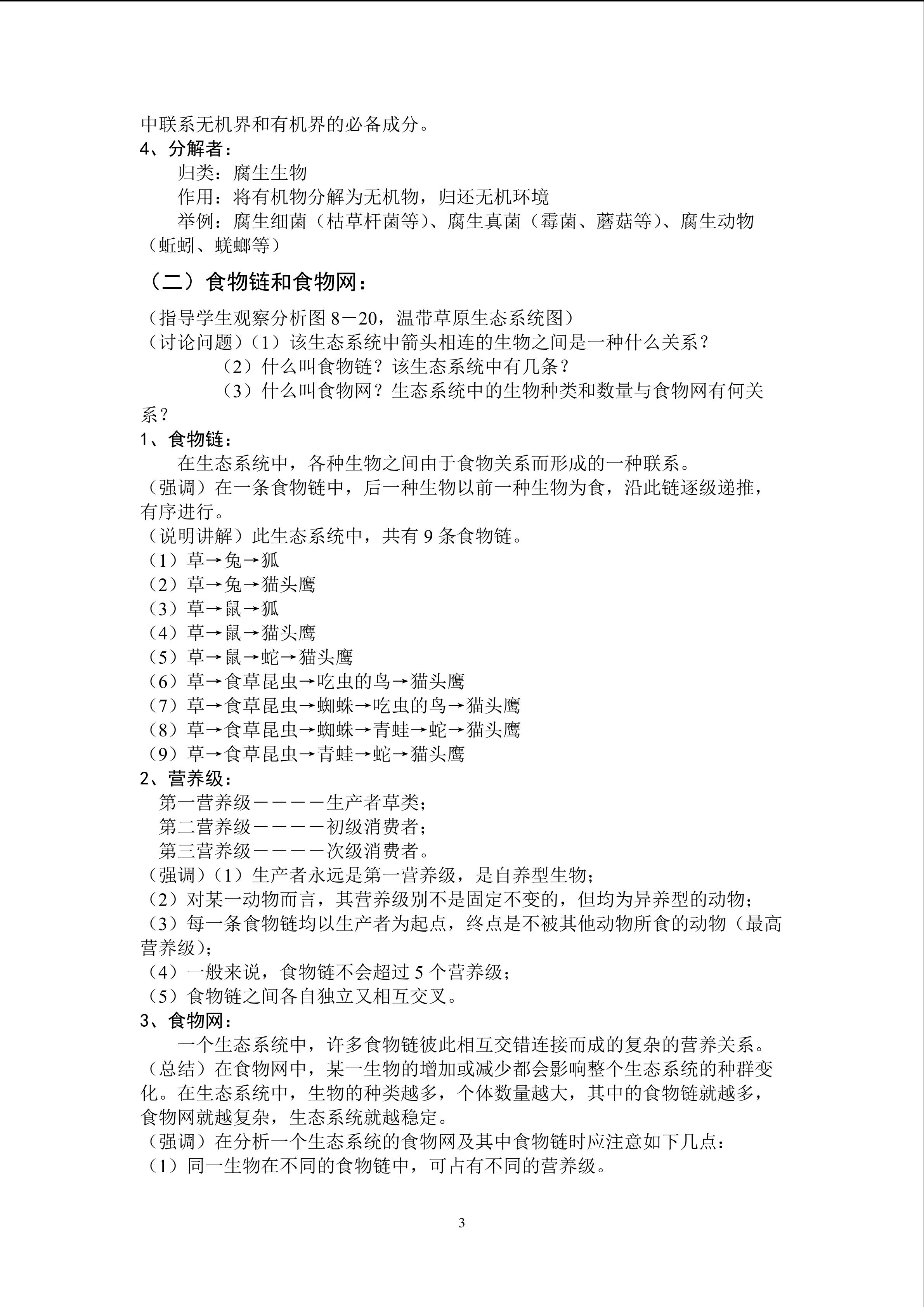 中联系无机界和有机界的必备成分。
4、分解者：
归类：腐生生物
作用：将有机物分解为无机物，归还无机环境
举例：腐生细菌（枯草杆菌等）、腐生真菌（霉菌、蘑菇等）、腐生动物（蚯蚓、蜣螂等）

（二）食物链和食物网：
（指导学生观察分析图 8－20，温带草原生态系统图）
（讨论问题）（1）该生态系统中箭头相连的生物之间是一种什么关系？
（2）什么叫食物链？该生态系统中有几条？
（3）什么叫食物网？生态系统中的生物种类和数量与食物网有何关系？
1、食物链：
在生态系统中，各种生物之间由于食物关系而形成的一种联系。
（强调）在一条食物链中，后一种生物以前一种生物为食，沿此链逐级递推，有序进行。
（说明讲解）此生态系统中，共有 9 条食物链。
（1）草→兔→狐
（2）草→兔→猫头鹰
（3）草→鼠→狐
（4）草→鼠→猫头鹰
（5）草→鼠→蛇→猫头鹰
（6）草→食草昆虫→吃虫的鸟→猫头鹰
（7）草→食草昆虫→蜘蛛→吃虫的鸟→猫头鹰
（8）草→食草昆虫→蜘蛛→青蛙→蛇→猫头鹰
（9）草→食草昆虫→青蛙→蛇→猫头鹰
2、营养级：
第一营养级－－－－生产者草类；
第二营养级－－－－初级消费者；
第三营养级－－－－次级消费者。
（强调）（1）生产者永远是第一营养级，是自养型生物；
（2）对某一动物而言，其营养级别不是固定不变的，但均为异养型的动物；
（3）每一条食物链均以生产者为起点，终点是不被其他动物所食的动物（最高营养级）；
（4）一般来说，食物链不会超过 5 个营养级；
（5）食物链之间各自独立又相互交叉。
3、食物网：
一个生态系统中，许多食物链彼此相互交错连接而成的复杂的营养关系。
（总结）在食物网中，某一生物的增加或减少都会影响整个生态系统的种群变化。在生态系统中，生物的种类越多，个体数量越大，其中的食物链就越多，食物网就越复杂，生态系统就越稳定。
（强调）在分析一个生态系统的食物网及其中食物链时应注意如下几点：
（1）同一生物在不同的食物链中，可占有不同的营养级。

3